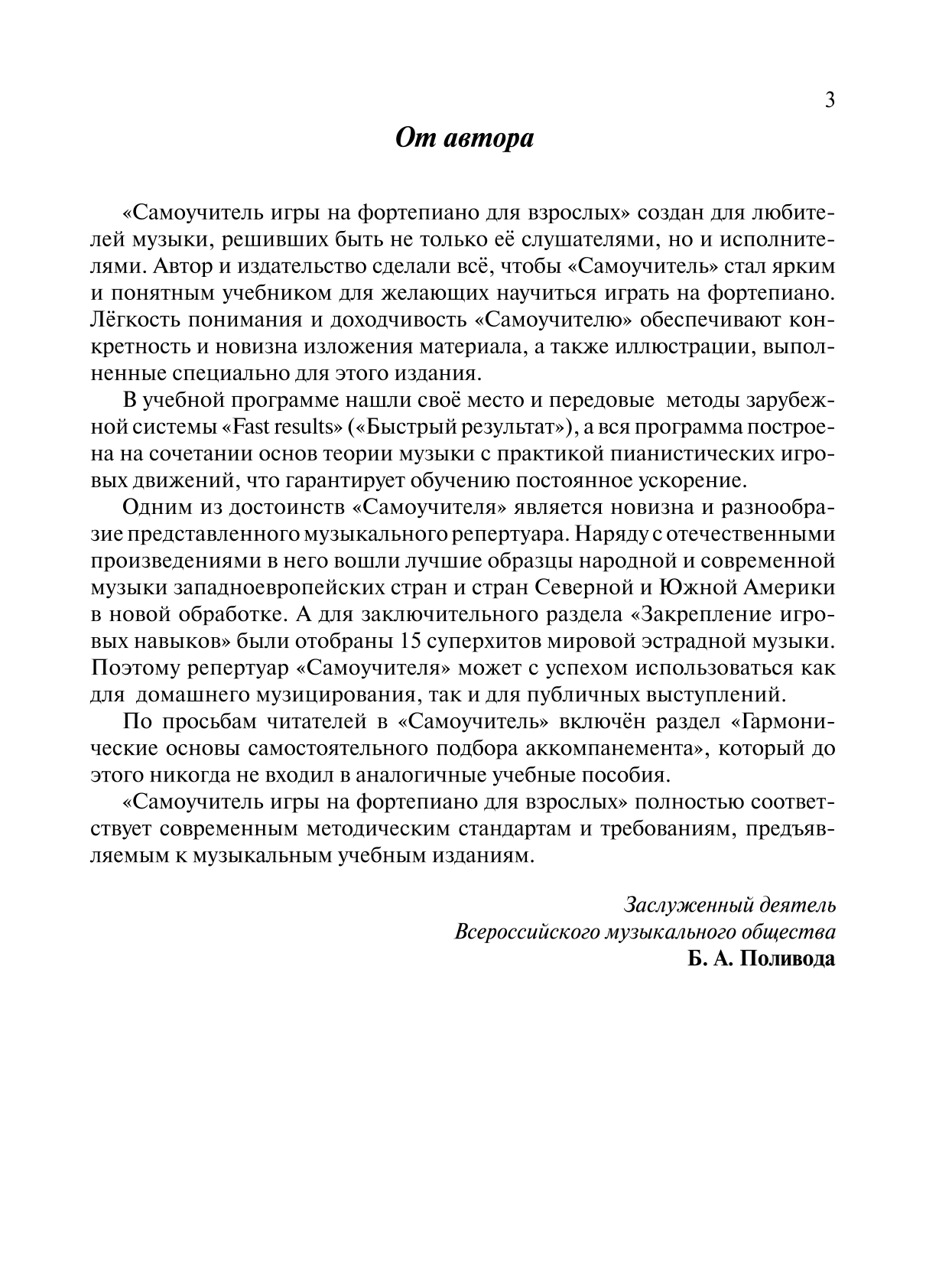 3

От автора

«Самоучитель игры на фортепиано для взрослых» создан для любителей музыки, решивших быть не только её слушателями, но и исполнителями. Автор и издательство сделали всё, чтобы «Самоучитель» стал ярким и понятным учебником для желающих научиться играть на фортепиано. Лёгкость понимания и доходчивость «Самоучителю» обеспечивают конкретность и новизна изложения материала, а также иллюстрации, выполненные специально для этого издания.

В учебной программе нашли своё место и передовые методы зарубежной системы «Fast results» («Быстрый результат»), а вся программа построена на сочетании основ теории музыки с практикой пианистических игровых движений, что гарантирует обучению постоянное ускорение.

Одним из достоинств «Самоучителя» является новизна и разнообразие представленного музыкального репертуара. Наряду с отечественными произведениями в него вошли лучшие образцы народной и современной музыки западноевропейских стран и стран Северной и Южной Америки в новой обработке. А для заключительного раздела «Закрепление игровых навыков» были отобраны 15 суперхитов мировой эстрадной музыки. Поэтому репертуар «Самоучителя» может с успехом использоваться как для домашнего музицирования, так и для публичных выступлений.

По просьбам читателей в «Самоучитель» включён раздел «Гармонические основы самостоятельного подбора аккомпанемента», который до этого никогда не входил в аналогичные учебные пособия.

«Самоучитель игры на фортепиано для взрослых» полностью соответствует современным методическим стандартам и требованиям, предъявляемым к музыкальным учебным изданиям.

Заслуженный деятель
Всероссийского музыкального общества
Б. А. Поливода